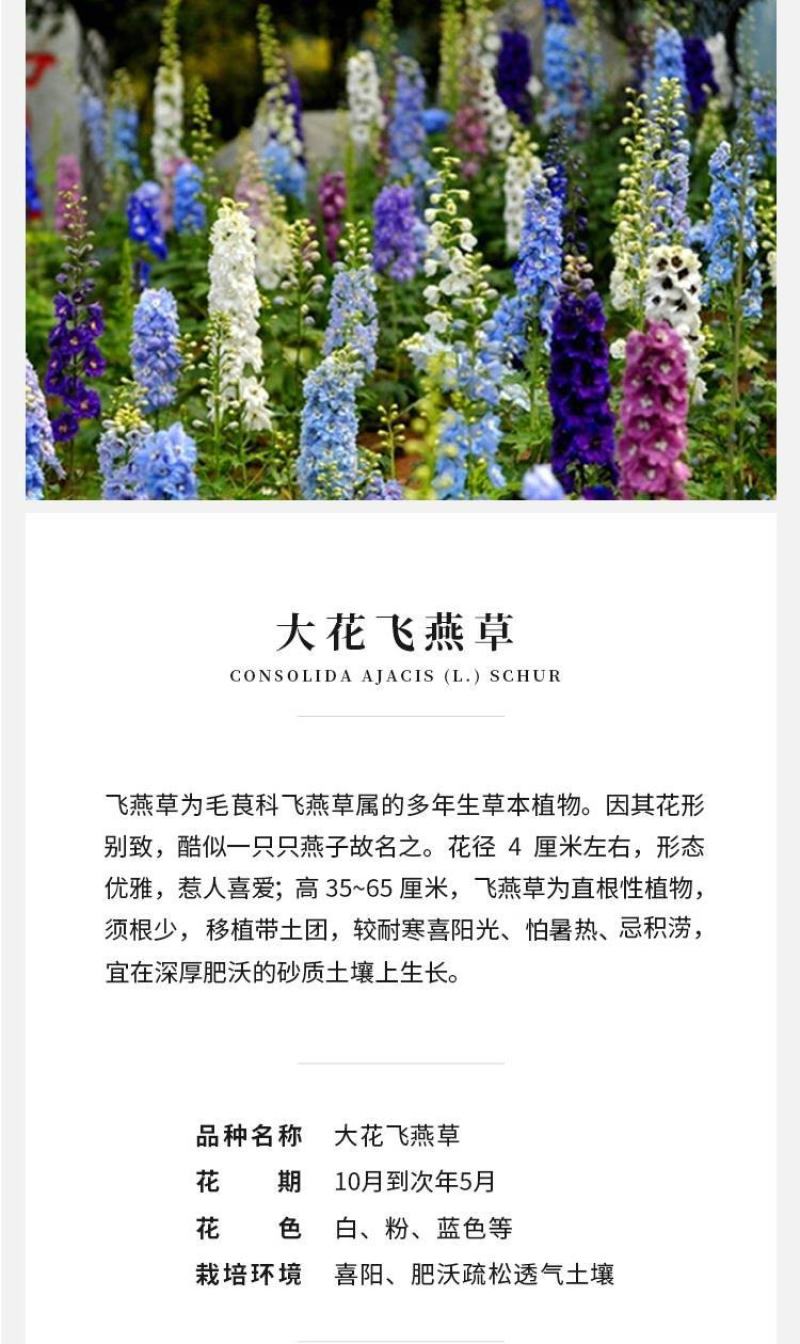 大花飞燕草

CONSOLIDA AJACIS (L.) SCHUR

飞燕草为毛茛科飞燕草属的多年生草本植物。因其花形别致，酷似一只只燕子故名之。花径 4 厘米左右，形态优雅，惹人喜爱; 高 35~65 厘米，飞燕草为直根性植物，须根少，移植带土团，较耐寒喜阳光、怕暑热、忌积涝，宜在深厚肥沃的砂质土壤上生长。

品种名称 大花飞燕草
花　　期 10月到次年5月
花　　色 白、粉、蓝色等
栽培环境 喜阳、肥沃疏松透气土壤